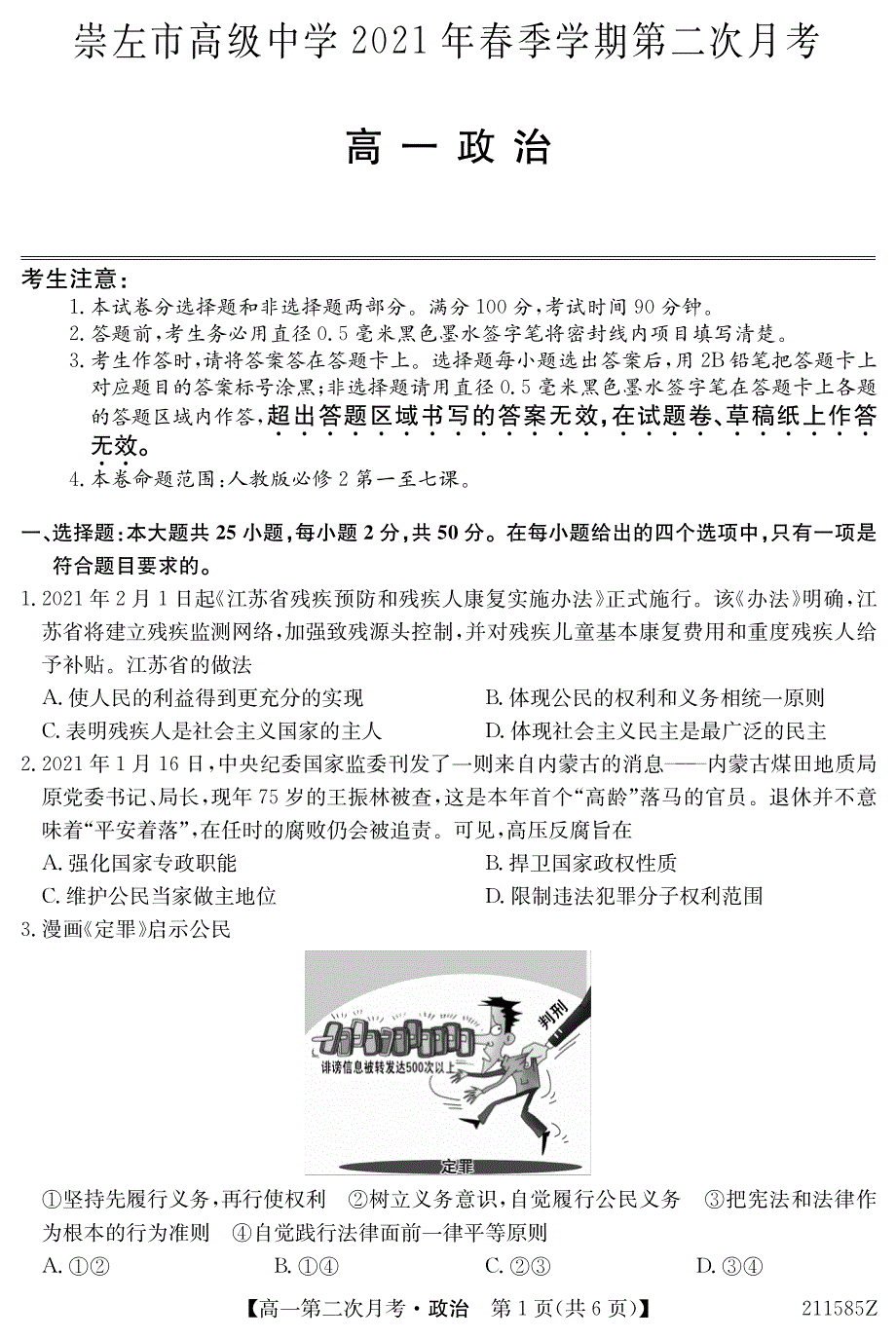 崇左市高级中学 2021 年春季学期第二次月考

高一政治

考生注意：

1. 本试卷分选择题和非选择题两部分。满分 100 分，考试时间 90 分钟。
2. 答题前，考生务必用直径 0.5 毫米黑色墨水签字笔将密封线内项目填写清楚。
3. 考生作答时，请将答案答在答题卡上。选择题每小题选出答案后，用 2B 铅笔把答题卡上对应题目的答案标号涂黑；非选择题请用直径 0.5 毫米黑色墨水签字笔在答题卡上各题的答题区域内作答，超出答题区域书写的答案无效，在试题卷、草稿纸上作答无效。
4. 本卷命题范围：人教版必修 2 第一至七课。

一、选择题：本大题共 25 小题，每小题 2 分，共 50 分。在每小题给出的四个选项中，只有一项是符合题目要求的。

1. 2021 年 2 月 1 日起《江苏省残疾预防和残疾人康复实施办法》正式施行。该《办法》明确，江苏省将建立残疾监测网络，加强致残源头控制，并对残疾儿童基本康复费用和重度残疾人给予补贴。江苏省的做法

A. 使人民的利益得到更充分的实现
B. 体现公民的权利和义务相统一原则
C. 表明残疾人是社会主义国家的主人
D. 体现社会主义民主是最广泛的民主

2. 2021 年 1 月 16 日，中央纪委国家监委刊发了一则来自内蒙古的消息——内蒙古煤田地质局原党委书记、局长，现年 75 岁的王振林被查，这是本年首个“高龄”落马的官员。退休并不意味着“平安着落”，在任时的腐败仍会被追责。可见，高压反腐旨在

A. 强化国家专政职能
B. 捍卫国家政权性质
C. 维护公民当家做主地位
D. 限制违法犯罪分子权利范围

3. 漫画《定罪》启示公民

判刑
诽谤信息被转发达500次以上
定罪

①坚持先履行义务，再行使权利 ②树立义务意识，自觉履行公民义务 ③把宪法和法律作为根本的行为准则 ④自觉践行法律面前一律平等原则

A. ①②
B. ①④
C. ②③
D. ③④

【高一第二次月考·政治 第 1 页(共 6 页)】 211585Z